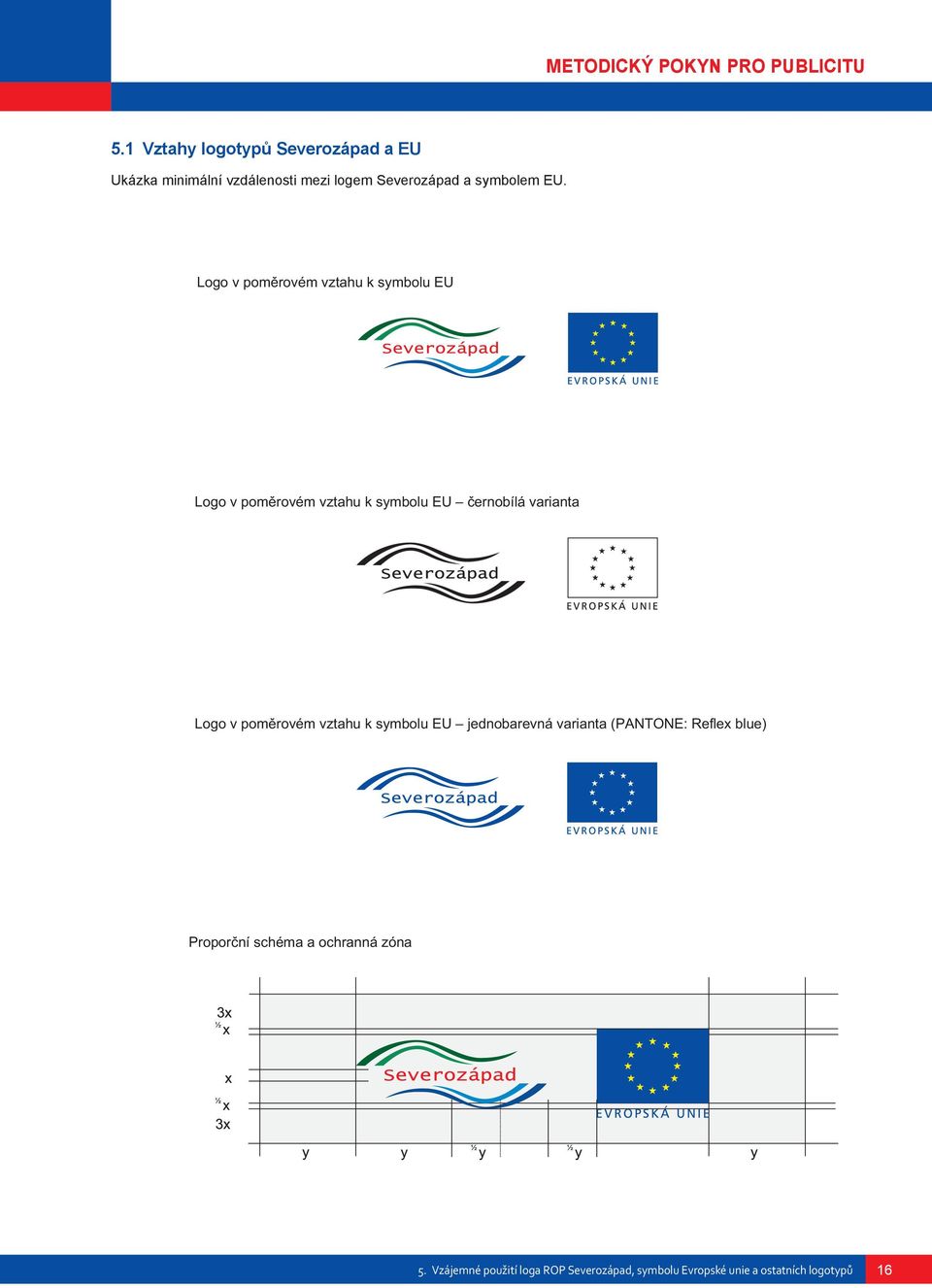 METODICKÝ POKYN PRO PUBLICITU

5.1 Vztahy logotypů Severozápad a EU

Ukázka minimální vzdálenosti mezi logem Severozápad a symbolem EU.

Logo v poměrovém vztahu k symbolu EU

Severozápad

EVROPSKÁ UNIE

Logo v poměrovém vztahu k symbolu EU – černobílá varianta

Severozápad

EVROPSKÁ UNIE

Logo v poměrovém vztahu k symbolu EU – jednobarevná varianta (PANTONE: Reflex blue)

Severozápad

EVROPSKÁ UNIE

Proporční schéma a ochranná zóna

3x
½ x
x
½ x
3x

Severozápad

EVROPSKÁ UNIE

y y ½ y ½ y y

5. Vzájemné použití loga ROP Severozápad, symbolu Evropské unie a ostatních logotypů 16